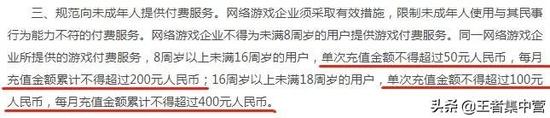 三、规范向未成年人提供付费服务。网络游戏企业须采取有效措施，限制未成年人使用与其民事行为能力不符的付费服务。网络游戏企业不得为未满8周岁的用户提供游戏付费服务。同一网络游戏企业所提供的游戏付费服务，8周岁以上未满16周岁的用户，单次充值金额不得超过50元人民币，每月充值金额累计不得超过200元人民币；16周岁以上未满18周岁的用户，单次充值金额不得超过100元人民币，每月充值金额累计不得超过400元人民币。

头条 @王者集中营